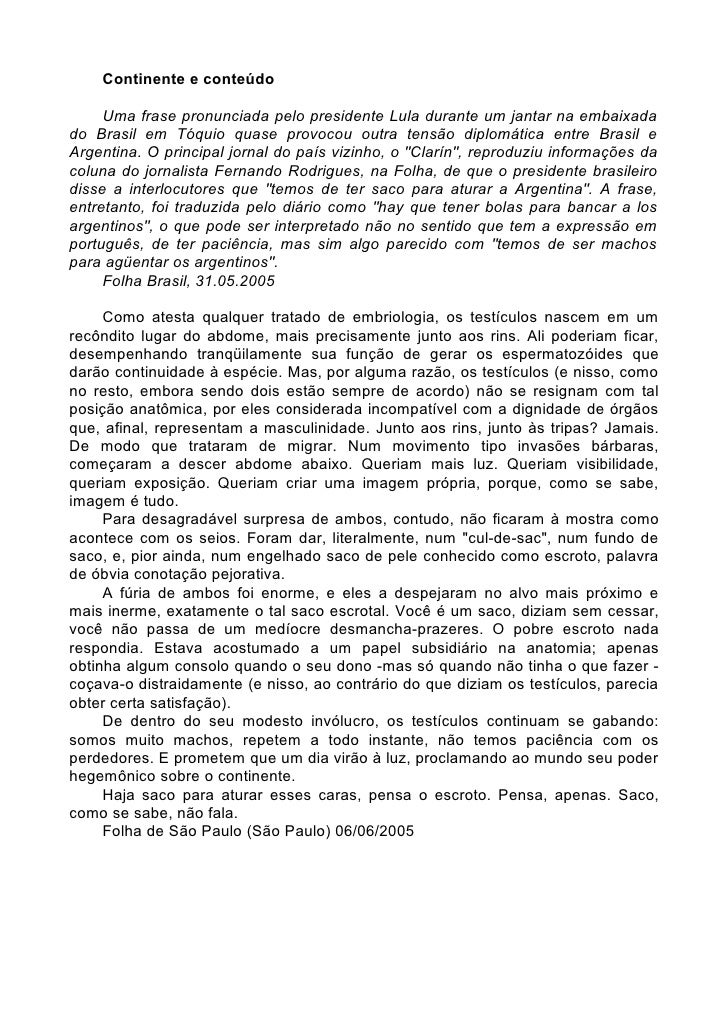 Continente e conteúdo

Uma frase pronunciada pelo presidente Lula durante um jantar na embaixada do Brasil em Tóquio quase provocou outra tensão diplomática entre Brasil e Argentina. O principal jornal do país vizinho, o "Clarín", reproduziu informações da coluna do jornalista Fernando Rodrigues, na Folha, de que o presidente brasileiro disse a interlocutores que "temos de ter saco para aturar a Argentina". A frase, entretanto, foi traduzida pelo diário como "hay que tener bolas para bancar a los argentinos", o que pode ser interpretado não no sentido que tem a expressão em português, de ter paciência, mas sim algo parecido com "temos de ser machos para agüentar os argentinos".
Folha Brasil, 31.05.2005

Como atesta qualquer tratado de embriologia, os testículos nascem em um recôndito lugar do abdome, mais precisamente junto aos rins. Ali poderiam ficar, desempenhando tranqüilamente sua função de gerar os espermatozóides que darão continuidade à espécie. Mas, por alguma razão, os testículos (e nisso, como no resto, embora sendo dois estão sempre de acordo) não se resignam com tal posição anatômica, por eles considerada incompatível com a dignidade de órgãos que, afinal, representam a masculinidade. Junto aos rins, junto às tripas? Jamais. De modo que trataram de migrar. Num movimento tipo invasões bárbaras, começaram a descer abdome abaixo. Queriam mais luz. Queriam visibilidade, queriam exposição. Queriam criar uma imagem própria, porque, como se sabe, imagem é tudo.
Para desagradável surpresa de ambos, contudo, não ficaram à mostra como acontece com os seios. Foram dar, literalmente, num "cul-de-sac", num fundo de saco, e, pior ainda, num engelhado saco de pele conhecido como escroto, palavra de óbvia conotação pejorativa.
A fúria de ambos foi enorme, e eles a despejaram no alvo mais próximo e mais inerme, exatamente o tal saco escrotal. Você é um saco, diziam sem cessar, você não passa de um medíocre desmancha-prazeres. O pobre escroto nada respondia. Estava acostumado a um papel subsidiário na anatomia; apenas obtinha algum consolo quando o seu dono -mas só quando não tinha o que fazer - coçava-o distraidamente (e nisso, ao contrário do que diziam os testículos, parecia obter certa satisfação).
De dentro do seu modesto invólucro, os testículos continuam se gabando: somos muito machos, repetem a todo instante, não temos paciência com os perdedores. E prometem que um dia virão à luz, proclamando ao mundo seu poder hegemônico sobre o continente.
Haja saco para aturar esses caras, pensa o escroto. Pensa, apenas. Saco, como se sabe, não fala.
Folha de São Paulo (São Paulo) 06/06/2005